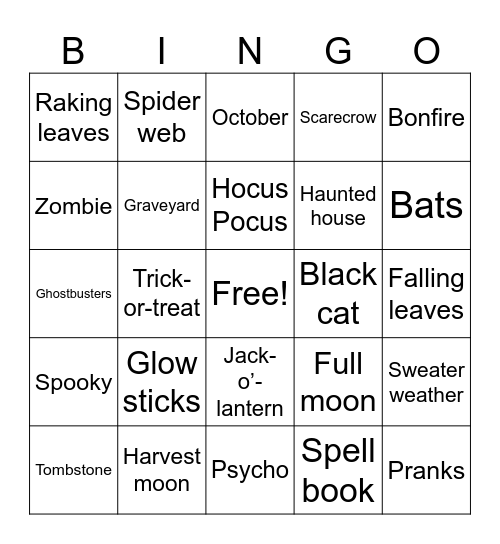 | B | I | N | G | O |
|---|---|---|---|---|
| Raking leaves | Spider web | October | Scarecrow | Bonfire |
| Zombie | Graveyard | Hocus Pocus | Haunted house | Bats |
| Ghostbusters | Trick-or-treat | Free! | Black cat | Falling leaves |
| Spooky | Glow sticks | Jack-o'-lantern | Full moon | Sweater weather |
| Tombstone | Harvest moon | Psycho | Spell book | Pranks |